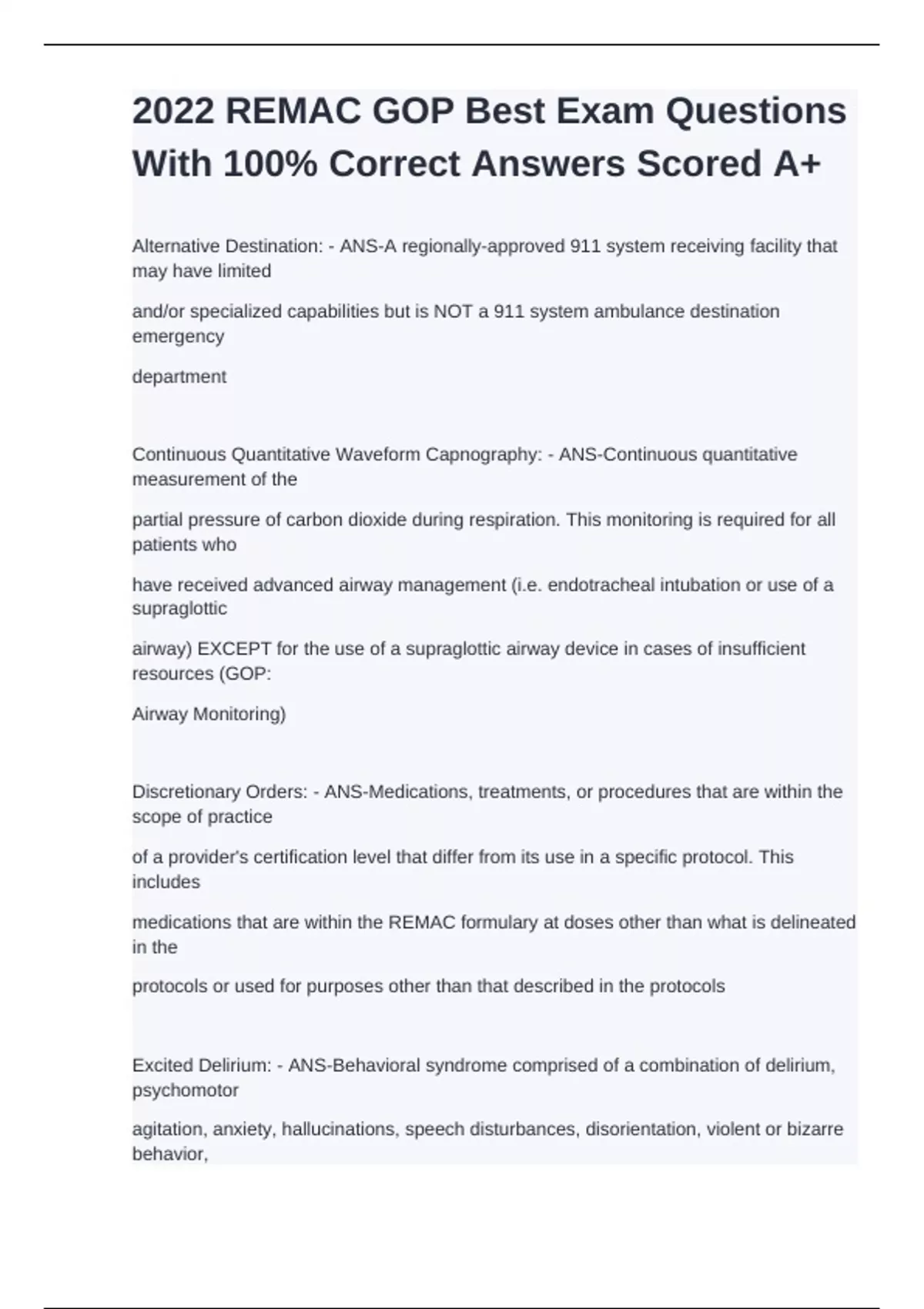 2022 REMAC GOP Best Exam Questions With 100% Correct Answers Scored A+

Alternative Destination: - ANS-A regionally-approved 911 system receiving facility that may have limited

and/or specialized capabilities but is NOT a 911 system ambulance destination emergency

department

Continuous Quantitative Waveform Capnography: - ANS-Continuous quantitative measurement of the

partial pressure of carbon dioxide during respiration. This monitoring is required for all patients who

have received advanced airway management (i.e. endotracheal intubation or use of a supraglottic

airway) EXCEPT for the use of a supraglottic airway device in cases of insufficient resources (GOP:

Airway Monitoring)

Discretionary Orders: - ANS-Medications, treatments, or procedures that are within the scope of practice

of a provider's certification level that differ from its use in a specific protocol. This includes

medications that are within the REMAC formulary at doses other than what is delineated in the

protocols or used for purposes other than that described in the protocols

Excited Delirium: - ANS-Behavioral syndrome comprised of a combination of delirium, psychomotor

agitation, anxiety, hallucinations, speech disturbances, disorientation, violent or bizarre behavior,